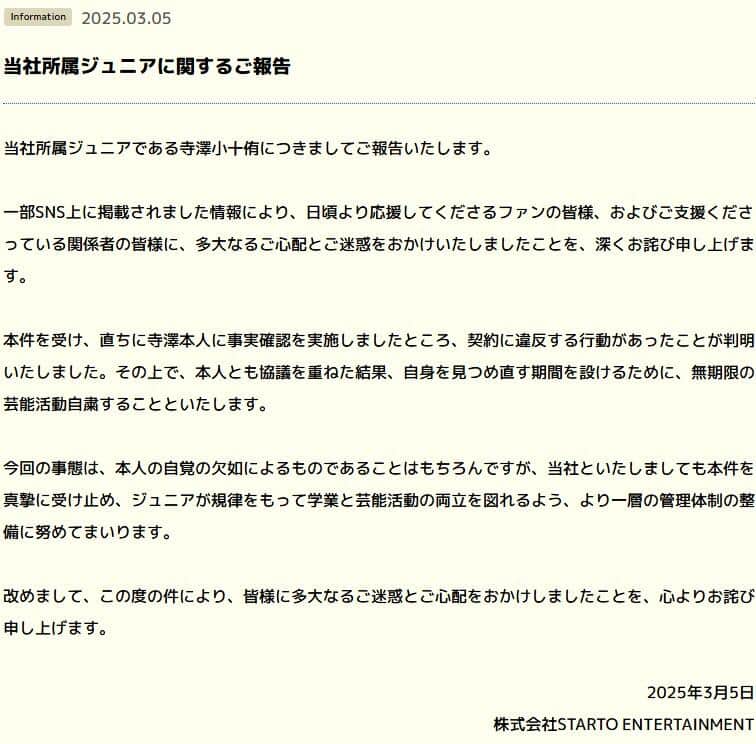 Information 2025.03.05

当社所属ジュニアに関するご報告

当社所属ジュニアである寺澤小十侑につきましてご報告いたします。

一部SNS上に掲載されました情報により、日頃より応援してくださるファンの皆様、およびご支援くださっている関係者の皆様に、多大なるご心配とご迷惑をおかけいたしましたことを、深くお詫び申し上げます。

本件を受け、直ちに寺澤本人に事実確認を実施しましたところ、契約に違反する行動があったことが判明いたしました。その上で、本人とも協議を重ねた結果、自身を見つめ直す期間を設けるために、無期限の芸能活動自粛することといたします。

今回の事態は、本人の自覚の欠如によるものであることはもちろんですが、当社といたしましても本件を真摯に受け止め、ジュニアが規律をもって学業と芸能活動の両立を図れるよう、より一層の管理体制の整備に努めてまいります。

改めまして、この度の件により、皆様に多大なるご迷惑とご心配をおかけしましたことを、心よりお詫び申し上げます。

2025年3月5日
株式会社STARTO ENTERTAINMENT